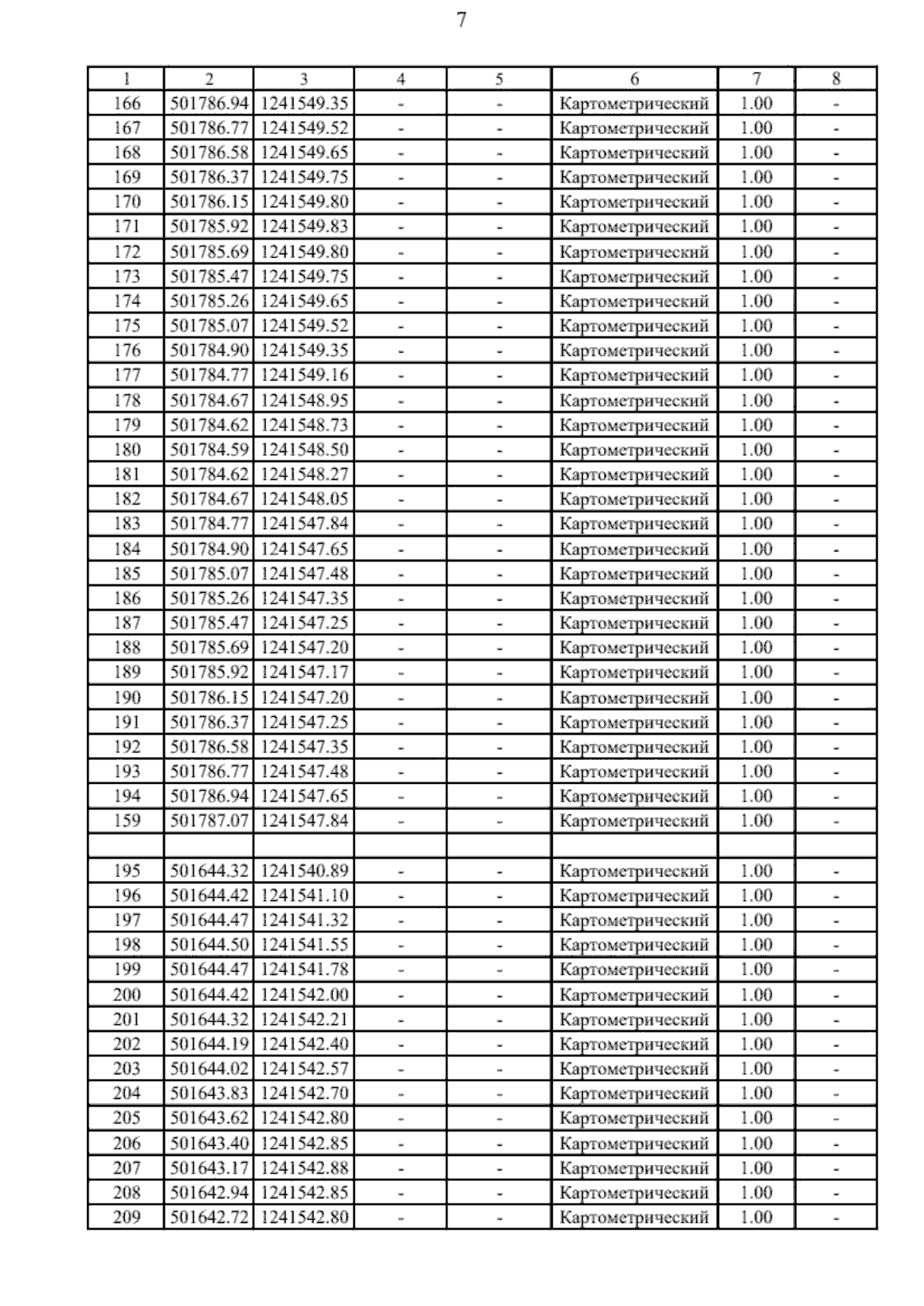 7

| 1 | 2 | 3 | 4 | 5 | 6 | 7 | 8 |
|---|---|---|---|---|---|---|---|
| 166 | 501786.94 | 1241549.35 | - | - | Картометрический | 1.00 | - |
| 167 | 501786.77 | 1241549.52 | - | - | Картометрический | 1.00 | - |
| 168 | 501786.58 | 1241549.65 | - | - | Картометрический | 1.00 | - |
| 169 | 501786.37 | 1241549.75 | - | - | Картометрический | 1.00 | - |
| 170 | 501786.15 | 1241549.80 | - | - | Картометрический | 1.00 | - |
| 171 | 501785.92 | 1241549.83 | - | - | Картометрический | 1.00 | - |
| 172 | 501785.69 | 1241549.80 | - | - | Картометрический | 1.00 | - |
| 173 | 501785.47 | 1241549.75 | - | - | Картометрический | 1.00 | - |
| 174 | 501785.26 | 1241549.65 | - | - | Картометрический | 1.00 | - |
| 175 | 501785.07 | 1241549.52 | - | - | Картометрический | 1.00 | - |
| 176 | 501784.90 | 1241549.35 | - | - | Картометрический | 1.00 | - |
| 177 | 501784.77 | 1241549.16 | - | - | Картометрический | 1.00 | - |
| 178 | 501784.67 | 1241548.95 | - | - | Картометрический | 1.00 | - |
| 179 | 501784.62 | 1241548.73 | - | - | Картометрический | 1.00 | - |
| 180 | 501784.59 | 1241548.50 | - | - | Картометрический | 1.00 | - |
| 181 | 501784.62 | 1241548.27 | - | - | Картометрический | 1.00 | - |
| 182 | 501784.67 | 1241548.05 | - | - | Картометрический | 1.00 | - |
| 183 | 501784.77 | 1241547.84 | - | - | Картометрический | 1.00 | - |
| 184 | 501784.90 | 1241547.65 | - | - | Картометрический | 1.00 | - |
| 185 | 501785.07 | 1241547.48 | - | - | Картометрический | 1.00 | - |
| 186 | 501785.26 | 1241547.35 | - | - | Картометрический | 1.00 | - |
| 187 | 501785.47 | 1241547.25 | - | - | Картометрический | 1.00 | - |
| 188 | 501785.69 | 1241547.20 | - | - | Картометрический | 1.00 | - |
| 189 | 501785.92 | 1241547.17 | - | - | Картометрический | 1.00 | - |
| 190 | 501786.15 | 1241547.20 | - | - | Картометрический | 1.00 | - |
| 191 | 501786.37 | 1241547.25 | - | - | Картометрический | 1.00 | - |
| 192 | 501786.58 | 1241547.35 | - | - | Картометрический | 1.00 | - |
| 193 | 501786.77 | 1241547.48 | - | - | Картометрический | 1.00 | - |
| 194 | 501786.94 | 1241547.65 | - | - | Картометрический | 1.00 | - |
| 159 | 501787.07 | 1241547.84 | - | - | Картометрический | 1.00 | - |
| | | | | | | | |
| 195 | 501644.32 | 1241540.89 | - | - | Картометрический | 1.00 | - |
| 196 | 501644.42 | 1241541.10 | - | - | Картометрический | 1.00 | - |
| 197 | 501644.47 | 1241541.32 | - | - | Картометрический | 1.00 | - |
| 198 | 501644.50 | 1241541.55 | - | - | Картометрический | 1.00 | - |
| 199 | 501644.47 | 1241541.78 | - | - | Картометрический | 1.00 | - |
| 200 | 501644.42 | 1241542.00 | - | - | Картометрический | 1.00 | - |
| 201 | 501644.32 | 1241542.21 | - | - | Картометрический | 1.00 | - |
| 202 | 501644.19 | 1241542.40 | - | - | Картометрический | 1.00 | - |
| 203 | 501644.02 | 1241542.57 | - | - | Картометрический | 1.00 | - |
| 204 | 501643.83 | 1241542.70 | - | - | Картометрический | 1.00 | - |
| 205 | 501643.62 | 1241542.80 | - | - | Картометрический | 1.00 | - |
| 206 | 501643.40 | 1241542.85 | - | - | Картометрический | 1.00 | - |
| 207 | 501643.17 | 1241542.88 | - | - | Картометрический | 1.00 | - |
| 208 | 501642.94 | 1241542.85 | - | - | Картометрический | 1.00 | - |
| 209 | 501642.72 | 1241542.80 | - | - | Картометрический | 1.00 | - |